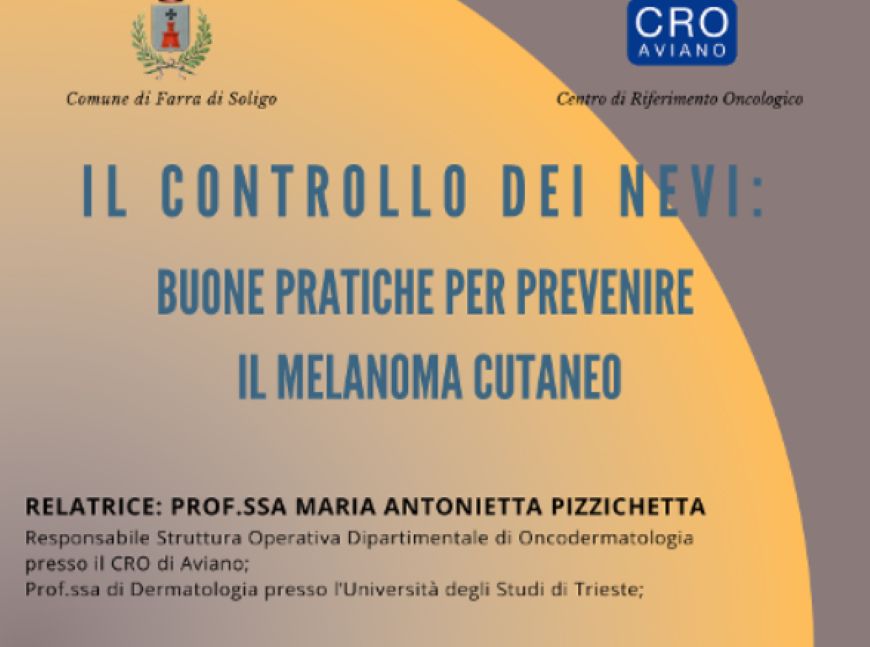 Comune di Farra di Soligo

CRO
AVIANO

Centro di Riferimento Oncologico

IL CONTROLLO DEI NEVI:

BUONE PRATICHE PER PREVENIRE
IL MELANOMA CUTANEO

RELATRICE: PROF.SSA MARIA ANTONIETTA PIZZICHETTA
Responsabile Struttura Operativa Dipartimentale di Oncodermatologia presso il CRO di Aviano;
Prof.ssa di Dermatologia presso l'Università degli Studi di Trieste;